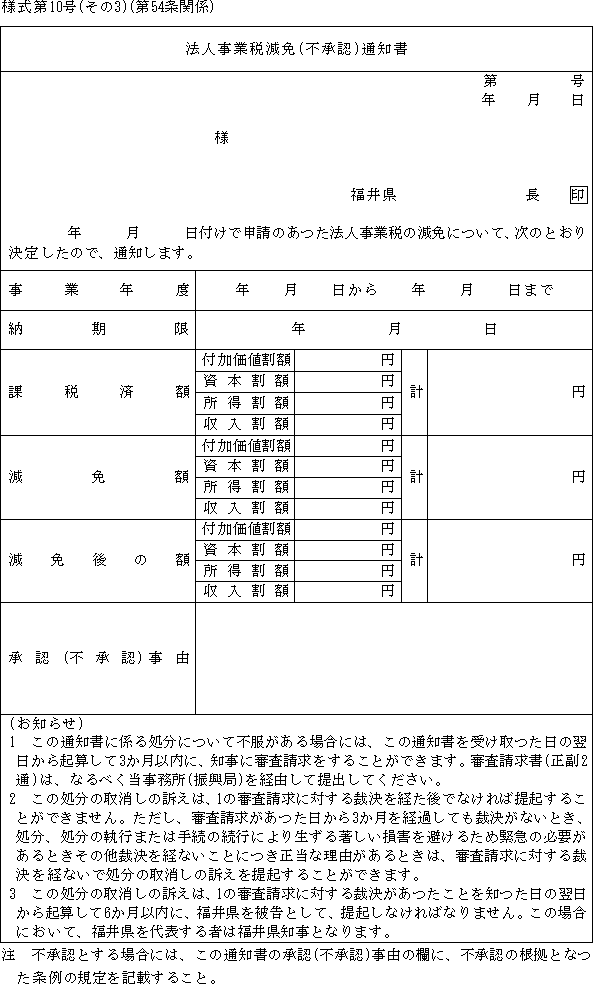 様式第10号(その3)(第54条関係)

法人事業税減免(不承認)通知書

第　　号
年　月　日

様

福井県　　　　長 印

年　月　日付けで申請のあった法人事業税の減免について、次のとおり決定したので、通知します。

| 事業年度 | 年　月　日から　年　月　日まで | | | |
|---|---|---|---|---|
| 納期限 | 年　月　日 | | | |
| 課税済額 | 付加価値割額 | 円 | 計 | 円 |
| | 資本割額 | 円 | | |
| | 所得割額 | 円 | | |
| | 収入割額 | 円 | | |
| 減免額 | 付加価値割額 | 円 | 計 | 円 |
| | 資本割額 | 円 | | |
| | 所得割額 | 円 | | |
| | 収入割額 | 円 | | |
| 減免後の額 | 付加価値割額 | 円 | 計 | 円 |
| | 資本割額 | 円 | | |
| | 所得割額 | 円 | | |
| | 収入割額 | 円 | | |
| 承認(不承認)事由 | | | | |

(お知らせ)
1　この通知書に係る処分について不服がある場合には、この通知書を受け取った日の翌日から起算して3か月以内に、知事に審査請求をすることができます。審査請求書(正副2通)は、なるべく当事務所(振興局)を経由して提出してください。
2　この処分の取消しの訴えは、1の審査請求に対する裁決を経た後でなければ提起することができません。ただし、審査請求があった日から3か月を経過しても裁決がないとき、処分、処分の執行または手続の続行により生ずる著しい損害を避けるため緊急の必要があるときその他裁決を経ないことにつき正当な理由があるときは、審査請求に対する裁決を経ないで処分の取消しの訴えを提起することができます。
3　この処分の取消しの訴えは、1の審査請求に対する裁決があったことを知った日の翌日から起算して6か月以内に、福井県を被告として、提起しなければなりません。この場合において、福井県を代表する者は福井県知事となります。

注　不承認とする場合には、この通知書の承認(不承認)事由の欄に、不承認の根拠となった条例の規定を記載すること。